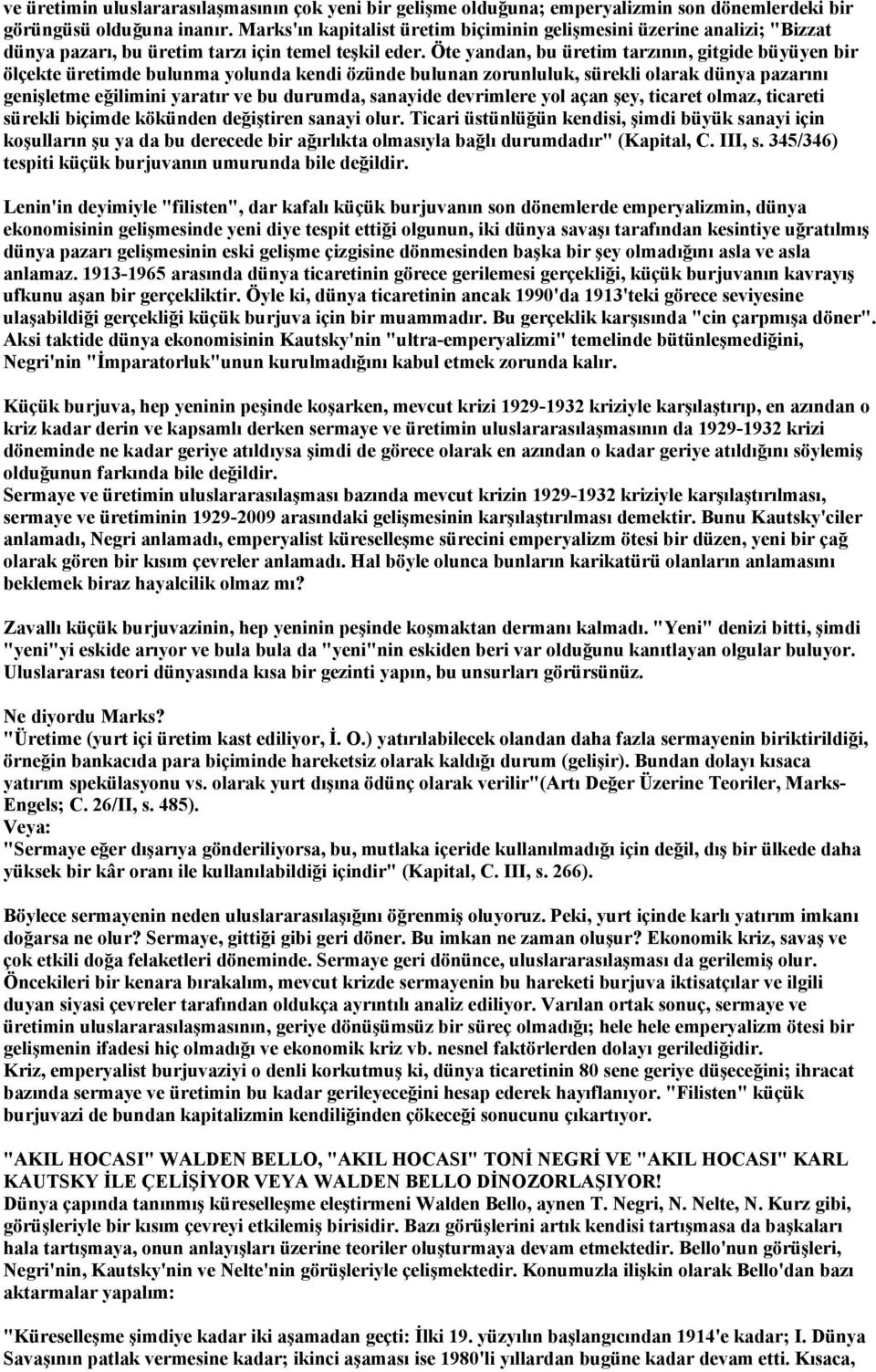 ve üretimin uluslararasılaşmasının çok yeni bir gelişme olduğuna; emperyalizmin son dönemlerdeki bir görüngüsü olduğuna inanır. Marks'ın kapitalist üretim biçiminin gelişmesini üzerine analizi; "Bizzat dünya pazarı, bu üretim tarzı için temel teşkil eder. Öte yandan, bu üretim tarzının, gitgide büyüyen bir ölçekte üretimde bulunma yolunda kendi özünde bulunan zorunluluk, sürekli olarak dünya pazarını genişletme eğilimini yaratır ve bu durumda, sanayide devrimlere yol açan şey, ticaret olmaz, ticareti sürekli biçimde kökünden değiştiren sanayi olur. Ticari üstünlüğün kendisi, şimdi büyük sanayi için koşulların şu ya da bu derecede bir ağırlıkta olmasıyla bağlı durumdadır" (Kapital, C. III, s. 345/346) tespiti küçük burjuvanın umurunda bile değildir.

Lenin'in deyimiyle "filisten", dar kafalı küçük burjuvanın son dönemlerde emperyalizmin, dünya ekonomisinin gelişmesinde yeni diye tespit ettiği olgunun, iki dünya savaşı tarafından kesintiye uğratılmış dünya pazarı gelişmesinin eski gelişme çizgisine dönmesinden başka bir şey olmadığını asla ve asla anlamaz. 1913-1965 arasında dünya ticaretinin görece gerilemesi gerçekliği, küçük burjuvanın kavrayış ufkunu aşan bir gerçekliktir. Öyle ki, dünya ticaretinin ancak 1990'da 1913'teki görece seviyesine ulaşabildiği gerçekliği küçük burjuva için bir muammadır. Bu gerçeklik karşısında "cin çarpmışa döner". Aksi taktide dünya ekonomisinin Kautsky'nin "ultra-emperyalizmi" temelinde bütünleşmediğini, Negri'nin "İmparatorluk"unun kurulmadığını kabul etmek zorunda kalır.

Küçük burjuva, hep yeninin peşinde koşarken, mevcut krizi 1929-1932 kriziyle karşılaştırıp, en azından o kriz kadar derin ve kapsamlı derken sermaye ve üretimin uluslararasılaşmasının da 1929-1932 krizi döneminde ne kadar geriye atıldıysa şimdi de görece olarak en azından o kadar geriye atıldığını söylemiş olduğunun farkında bile değildir.
Sermaye ve üretimin uluslararasılaşması bazında mevcut krizin 1929-1932 kriziyle karşılaştırılması, sermaye ve üretiminin 1929-2009 arasındaki gelişmesinin karşılaştırılması demektir. Bunu Kautsky'ciler anlamadı, Negri anlamadı, emperyalist küreselleşme sürecini emperyalizm ötesi bir düzen, yeni bir çağ olarak gören bir kısım çevreler anlamadı. Hal böyle olunca bunların karikatürü olanların anlamasını beklemek biraz hayalcilik olmaz mı?

Zavallı küçük burjuvazinin, hep yeninin peşinde koşmaktan dermanı kalmadı. "Yeni" denizi bitti, şimdi "yeni"yi eskide arıyor ve bula bula da "yeni"nin eskiden beri var olduğunu kanıtlayan olgular buluyor. Uluslararası teori dünyasında kısa bir gezinti yapın, bu unsurları görürsünüz.

Ne diyordu Marks?
"Üretime (yurt içi üretim kast ediliyor, İ. O.) yatırılabilecek olandan daha fazla sermayenin biriktirildiği, örneğin bankacıda para biçiminde hareketsiz olarak kaldığı durum (gelişir). Bundan dolayı kısaca yatırım spekülasyonu vs. olarak yurt dışına ödünç olarak verilir"(Artı Değer Üzerine Teoriler, Marks-Engels; C. 26/II, s. 485).
Veya:
"Sermaye eğer dışarıya gönderiliyorsa, bu, mutlaka içeride kullanılmadığı için değil, dış bir ülkede daha yüksek bir kâr oranı ile kullanılabildiği içindir" (Kapital, C. III, s. 266).

Böylece sermayenin neden uluslararasılaşığını öğrenmiş oluyoruz. Peki, yurt içinde karlı yatırım imkanı doğarsa ne olur? Sermaye, gittiği gibi geri döner. Bu imkan ne zaman oluşur? Ekonomik kriz, savaş ve çok etkili doğa felaketleri döneminde. Sermaye geri dönünce, uluslararasılaşması da gerilemiş olur. Öncekileri bir kenara bırakalım, mevcut krizde sermayenin bu hareketi burjuva iktisatçılar ve ilgili duyan siyasi çevreler tarafından oldukça ayrıntılı analiz ediliyor. Varılan ortak sonuç, sermaye ve üretimin uluslararasılaşmasının, geriye dönüşümsüz bir süreç olmadığı; hele hele emperyalizm ötesi bir gelişmenin ifadesi hiç olmadığı ve ekonomik kriz vb. nesnel faktörlerden dolayı gerilediğidir.
Kriz, emperyalist burjuvaziyi o denli korkutmuş ki, dünya ticaretinin 80 sene geriye düşeceğini; ihracat bazında sermaye ve üretimin bu kadar gerileyeceğini hesap ederek hayıflanıyor. "Filisten" küçük burjuvazi de bundan kapitalizmin kendiliğinden çökeceği sonucunu çıkartıyor.

"AKIL HOCASI" WALDEN BELLO, "AKIL HOCASI" TONİ NEGRİ VE "AKIL HOCASI" KARL KAUTSKY İLE ÇELİŞİYOR VEYA WALDEN BELLO DİNOZORLAŞIYOR!
Dünya çapında tanınmış küreselleşme eleştirmeni Walden Bello, aynen T. Negri, N. Nelte, N. Kurz gibi, görüşleriyle bir kısım çevreyi etkilemiş birisidir. Bazı görüşlerini artık kendisi tartışmasa da başkaları hala tartışmaya, onun anlayışları üzerine teoriler oluşturmaya devam etmektedir. Bello'nun görüşleri, Negri'nin, Kautsky'nin ve Nelte'nin görüşleriyle çelişmektedir. Konumuzla ilişkin olarak Bello'dan bazı aktarmalar yapalım:

"Küreselleşme şimdiye kadar iki aşamadan geçti: İlki 19. yüzyılın başlangıcından 1914'e kadar; I. Dünya Savaşının patlak vermesine kadar; ikinci aşaması ise 1980'li yıllardan bugüne kadar devam etti. Kısaca,